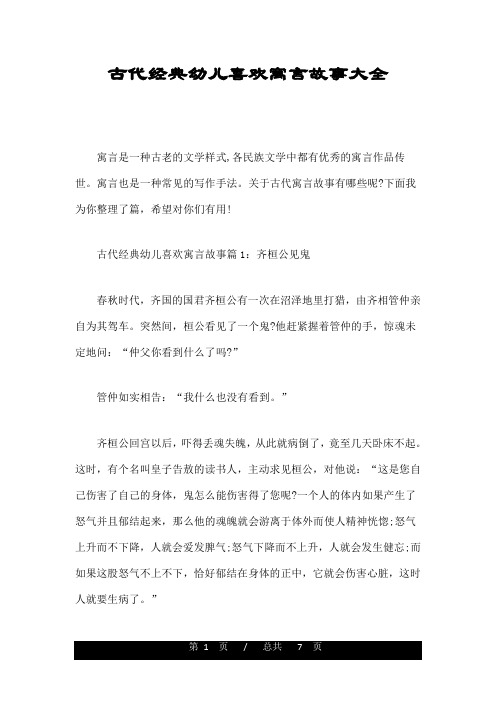 古代经典幼儿喜欢寓言故事大全

寓言是一种古老的文学样式,各民族文学中都有优秀的寓言作品传世。寓言也是一种常见的写作手法。关于古代寓言故事有哪些呢?下面我为你整理了篇，希望对你们有用!

古代经典幼儿喜欢寓言故事篇1：齐桓公见鬼

春秋时代，齐国的国君齐桓公有一次在沼泽地里打猎，由齐相管仲亲自为其驾车。突然间，桓公看见了一个鬼?他赶紧握着管仲的手，惊魂未定地问：“仲父你看到什么了吗?”

管仲如实相告：“我什么也没有看到。”

齐桓公回宫以后，吓得丢魂失魄，从此就病倒了，竟至几天卧床不起。这时，有个名叫皇子告敖的读书人，主动求见桓公，对他说：“这是您自己伤害了自己的身体，鬼怎么能伤害得了您呢?一个人的体内如果产生了怒气并且郁结起来，那么他的魂魄就会游离于体外而使人精神恍惚;怒气上升而不下降，人就会爱发脾气;怒气下降而不上升，人就会发生健忘;而如果这股怒气不上不下，恰好郁结在身体的正中，它就会伤害心脏，这时人就要生病了。”

第 1 页 / 总共 7 页